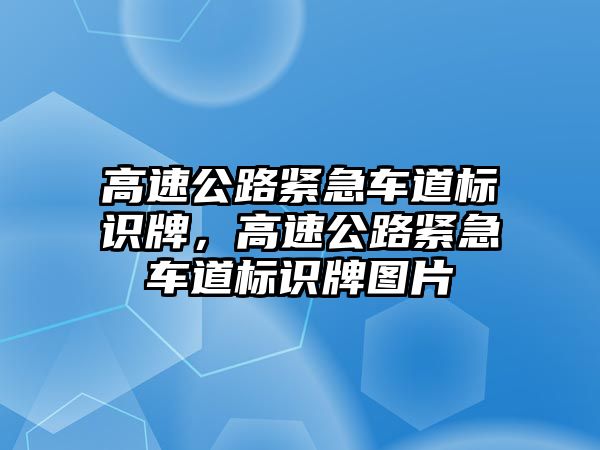 高速公路紧急车道标识牌，高速公路紧急车道标识牌图片